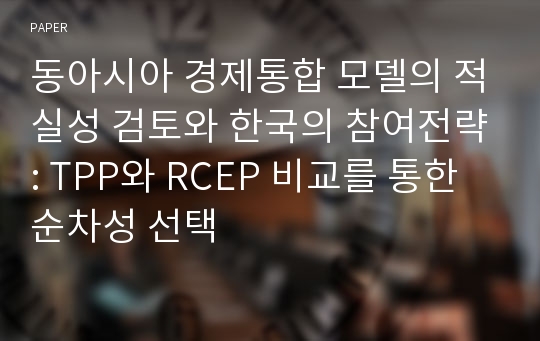 PAPER

동아시아 경제통합 모델의 적실성 검토와 한국의 참여전략 : TPP와 RCEP 비교를 통한 순차성 선택